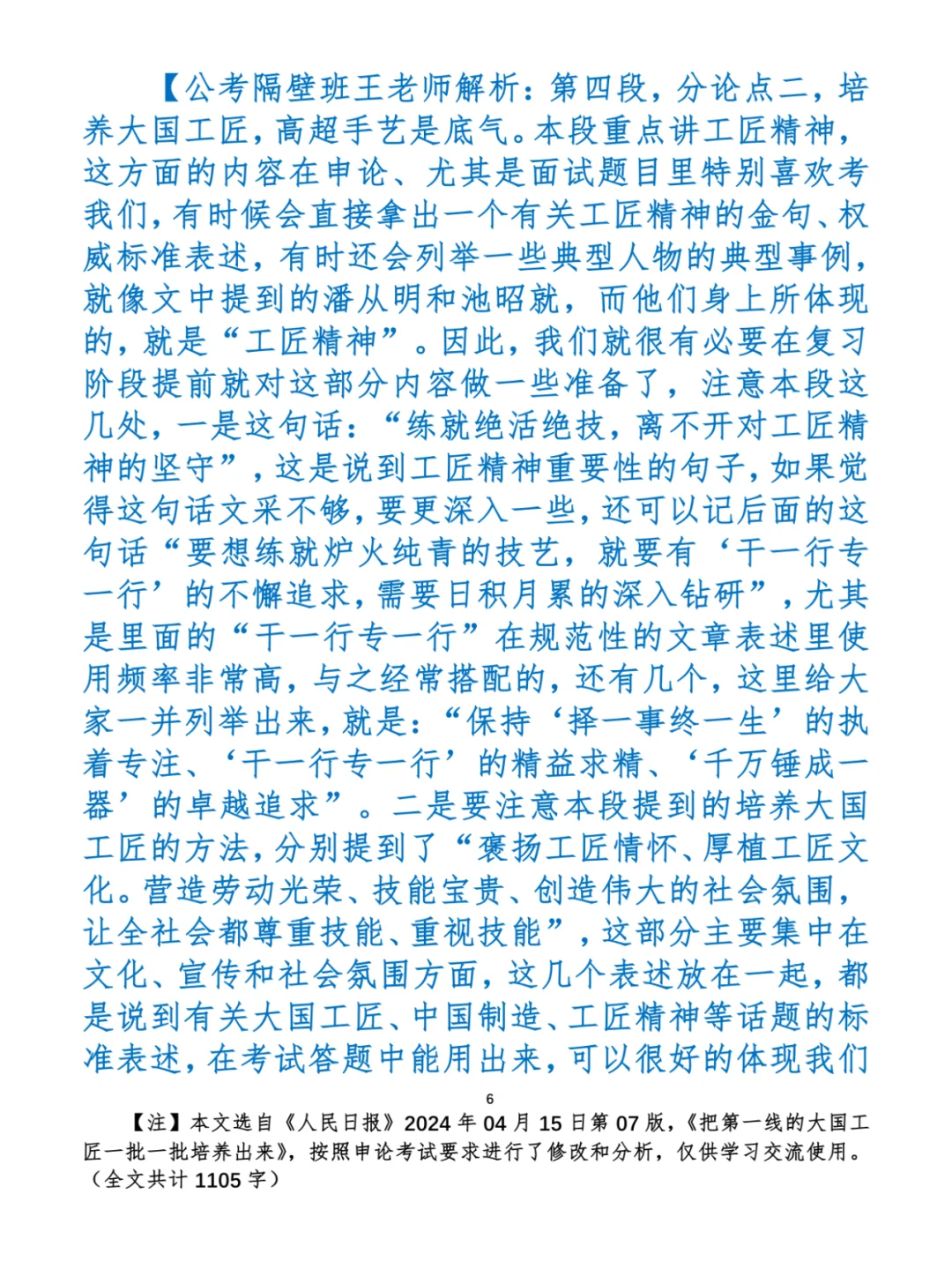 【公考隔壁班王老师解析：第四段，分论点二，培养大国工匠，高超手艺是底气。本段重点讲工匠精神，这方面的内容在申论、尤其是面试题目里特别喜欢考我们，有时候会直接拿出一个有关工匠精神的金句、权威标准表述，有时还会列举一些典型人物的典型事例，就像文中提到的潘从明和池昭就，而他们身上所体现的，就是“工匠精神”。因此，我们就很有必要在复习阶段提前就对这部分内容做一些准备了，注意本段这几处，一是这句话：“练就绝活绝技，离不开对工匠精神的坚守”，这是说到工匠精神重要性的句子，如果觉得这句话文采不够，要更深入一些，还可以记后面的这句话“要想练就炉火纯青的技艺，就要有‘干一行专一行’的不懈追求，需要日积月累的深入钻研”，尤其是里面的“干一行专一行”在规范性的文章表述里使用频率非常高，与之经常搭配的，还有几个，这里给大家一并列举出来，就是：“保持‘择一事终一生’的执着专注、‘干一行专一行’的精益求精、‘千万锤成一器’的卓越追求”。二是要注意本段提到的培养大国工匠的方法，分别提到了“褒扬工匠情怀、厚植工匠文化。营造劳动光荣、技能宝贵、创造伟大的社会氛围，让全社会都尊重技能、重视技能”，这部分主要集中在文化、宣传和社会氛围方面，这几个表述放在一起，都是说到有关大国工匠、中国制造、工匠精神等话题的标准表述，在考试答题中能用出来，可以很好的体现我们

6

【注】本文选自《人民日报》2024 年 04 月 15 日第 07 版，《把第一线的大国工匠一批一批培养出来》，按照申论考试要求进行了修改和分析，仅供学习交流使用。（全文共计 1105 字）